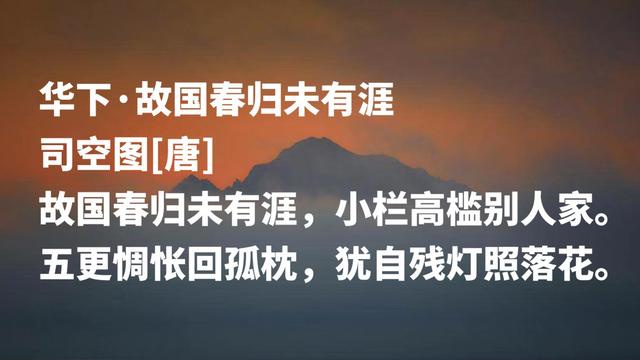 华下·故国春归未有涯
司空图[唐]
故国春归未有涯，小栏高槛别人家。
五更惆怅回孤枕，犹自残灯照落花。